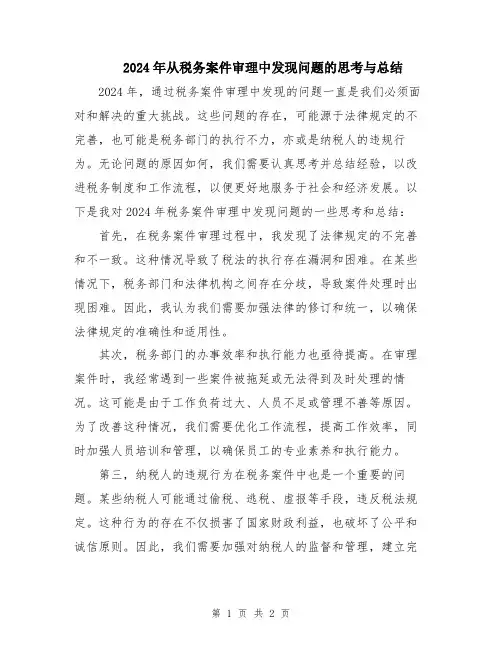 2024年从税务案件审理中发现问题的思考与总结

2024年，通过税务案件审理中发现的问题一直是我们必须面对和解决的重大挑战。这些问题的存在，可能源于法律规定的不完善，也可能是税务部门的执行不力，亦或是纳税人的违规行为。无论问题的原因如何，我们需要认真思考并总结经验，以改进税务制度和工作流程，以便更好地服务于社会和经济发展。以下是我对2024年税务案件审理中发现问题的一些思考和总结：

首先，在税务案件审理过程中，我发现了法律规定的不完善和不一致。这种情况导致了税法的执行存在漏洞和困难。在某些情况下，税务部门和法律机构之间存在分歧，导致案件处理时出现困难。因此，我认为我们需要加强法律的修订和统一，以确保法律规定的准确性和适用性。

其次，税务部门的办事效率和执行能力也亟待提高。在审理案件时，我经常遇到一些案件被拖延或无法得到及时处理的情况。这可能是由于工作负荷过大、人员不足或管理不善等原因。为了改善这种情况，我们需要优化工作流程，提高工作效率，同时加强人员培训和管理，以确保员工的专业素养和执行能力。

第三，纳税人的违规行为在税务案件中也是一个重要的问题。某些纳税人可能通过偷税、逃税、虚报等手段，违反税法规定。这种行为的存在不仅损害了国家财政利益，也破坏了公平和诚信原则。因此，我们需要加强对纳税人的监督和管理，建立完

第 1 页 共 2 页